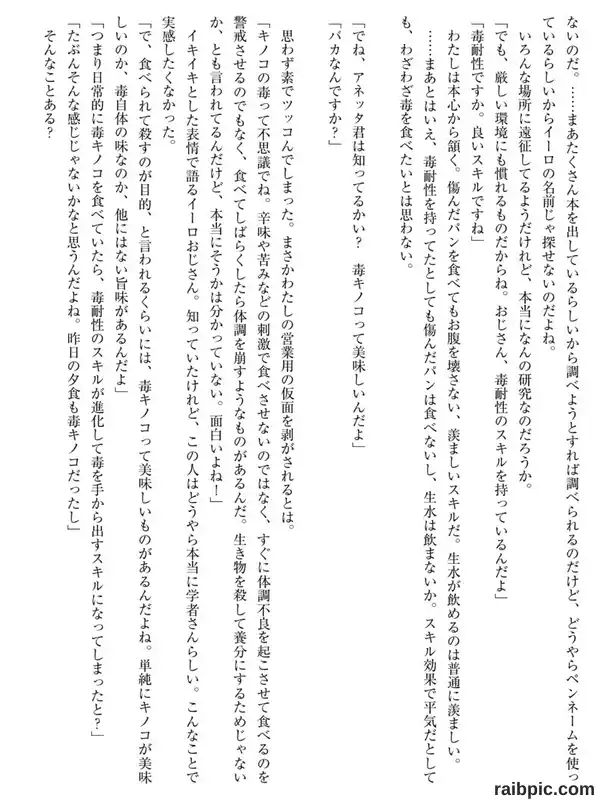 ないのだ。……まあたくさん本を出しているらしいから調べようとすれば調べられるのだけど、どうやらペンネームを使っているらしいからイーロの名前じゃ探せないのだよね。

いろんな場所に遠征してるようだけれど、本当になんの研究なのだろうか。

「でも、厳しい環境にも慣れるものだからね。おじさん、毒耐性のスキルを持っているんだよ」

「毒耐性ですか。良いスキルですね」

わたしは本心から頷く。傷んだパンを食べてもお腹を壊さない、羨ましいスキルだ。生水が飲めるのは普通に羨ましい。

……まあとはいえ、毒耐性を持ってたとしても傷んだパンは食べないし、生水は飲まないか。スキル効果で平気だとしても、わざわざ毒を食べたいとは思わない。

「でね、アネッタ君は知ってるかい？　毒キノコって美味しいんだよ」

「バカなんですか？」

思わず素でツッコんでしまった。まさかわたしの営業用の仮面を剥がされるとは。

「キノコの毒って不思議でね。辛味や苦みなどの刺激で食べさせないのではなく、すぐに体調不良を起こさせて食べるのを警戒させるのでもなく、食べてしばらくしたら体調を崩すようなものがあるんだ。生き物を殺して養分にするためじゃないか、とも言われてるんだけど、本当にそうかは分かっていない。面白いよね！」

イキイキとした表情で語るイーロおじさん。知っていたけれど、この人はどうやら本当に学者さんらしい。こんなことで実感したくなかった。

「で、食べられて殺すのが目的、と言われるくらいには、毒キノコって美味しいものがあるんだよね。単純にキノコが美味しいのか、毒自体の味なのか、他にはない旨味があるんだよ」

「つまり日常的に毒キノコを食べていたら、毒耐性のスキルが進化して毒を手から出すスキルになってしまったと？」

「たぶんそんな感じじゃないかなと思うんだよね。昨日の夕食も毒キノコだったし」

そんなことある？

raibpic.com